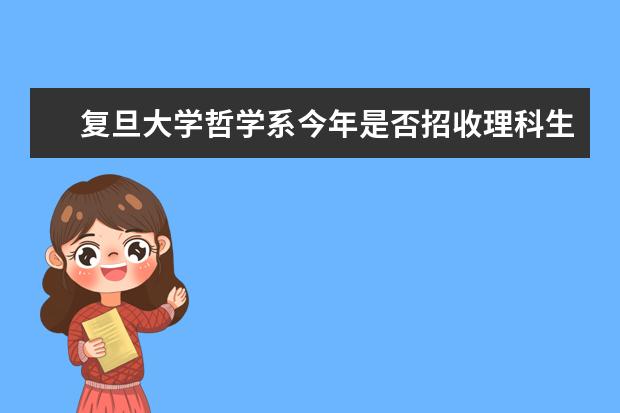 复旦大学哲学系今年是否招收理科生